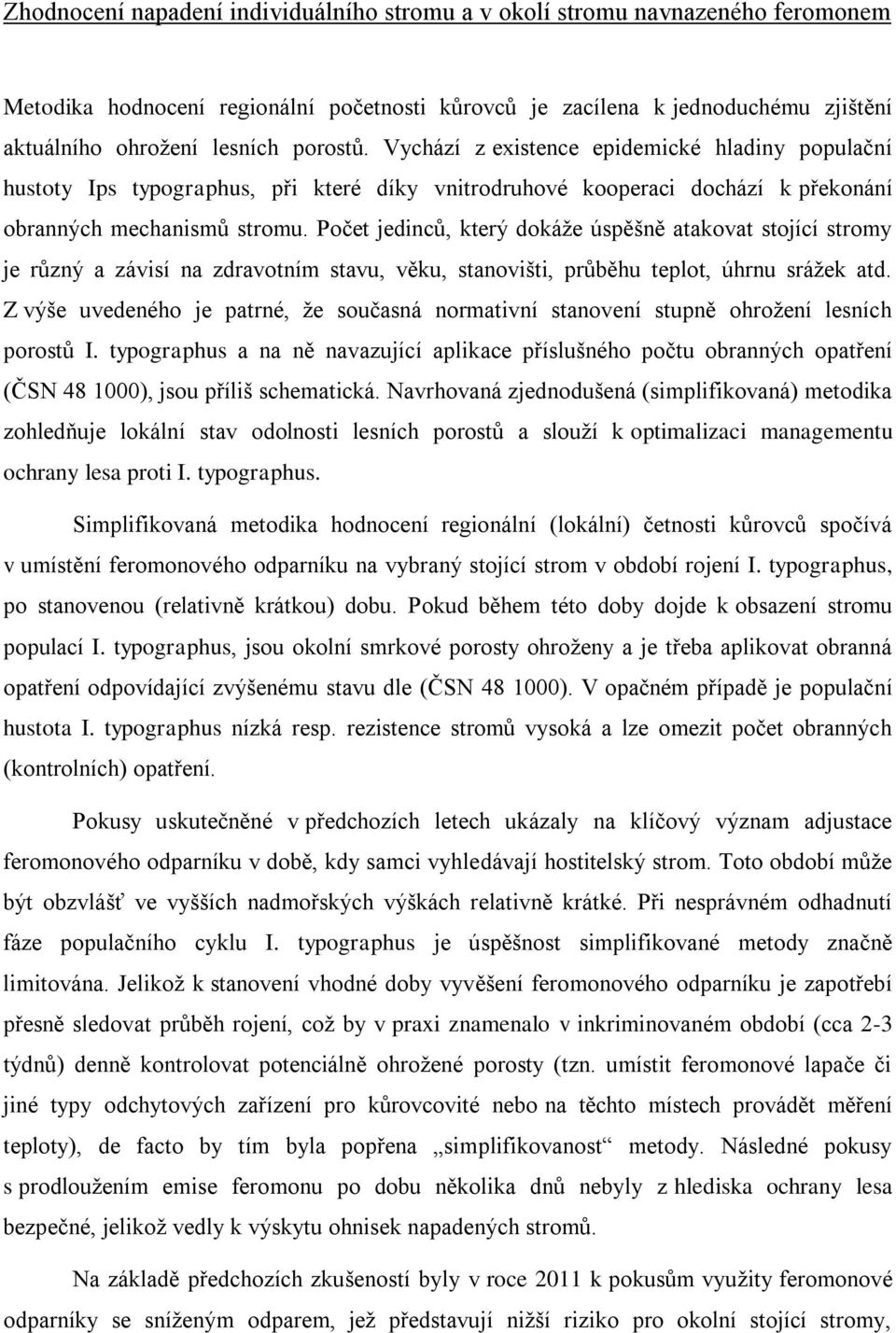 Zhodnocení napadení individuálního stromu a v okolí stromu navnazeného feromonem

Metodika hodnocení regionální početnosti kůrovců je zacílena k jednoduchému zjištění aktuálního ohrožení lesních porostů. Vychází z existence epidemické hladiny populační hustoty Ips typographus, při které díky vnitrodruhové kooperaci dochází k překonání obranných mechanismů stromu. Počet jedinců, který dokáže úspěšně atakovat stojící stromy je různý a závisí na zdravotním stavu, věku, stanovišti, průběhu teplot, úhrnu srážek atd. Z výše uvedeného je patrné, že současná normativní stanovení stupně ohrožení lesních porostů I. typographus a na ně navazující aplikace příslušného počtu obranných opatření (ČSN 48 1000), jsou příliš schematická. Navrhovaná zjednodušená (simplifikovaná) metodika zohledňuje lokální stav odolnosti lesních porostů a slouží k optimalizaci managementu ochrany lesa proti I. typographus.

Simplifikovaná metodika hodnocení regionální (lokální) četnosti kůrovců spočívá v umístění feromonového odparníku na vybraný stojící strom v období rojení I. typographus, po stanovenou (relativně krátkou) dobu. Pokud během této doby dojde k obsazení stromu populací I. typographus, jsou okolní smrkové porosty ohroženy a je třeba aplikovat obranná opatření odpovídající zvýšenému stavu dle (ČSN 48 1000). V opačném případě je populační hustota I. typographus nízká resp. rezistence stromů vysoká a lze omezit počet obranných (kontrolních) opatření.

Pokusy uskutečněné v předchozích letech ukázaly na klíčový význam adjustace feromonového odparníku v době, kdy samci vyhledávají hostitelský strom. Toto období může být obzvlášť ve vyšších nadmořských výškách relativně krátké. Při nesprávném odhadnutí fáze populačního cyklu I. typographus je úspěšnost simplifikované metody značně limitována. Jelikož k stanovení vhodné doby vyvěšení feromonového odparníku je zapotřebí přesně sledovat průběh rojení, což by v praxi znamenalo v inkriminovaném období (cca 2-3 týdnů) denně kontrolovat potenciálně ohrožené porosty (tzn. umístit feromonové lapače či jiné typy odchytových zařízení pro kůrovcovité nebo na těchto místech provádět měření teploty), de facto by tím byla popřena „simplifikovanost“ metody. Následné pokusy s prodloužením emise feromonu po dobu několika dnů nebyly z hlediska ochrany lesa bezpečné, jelikož vedly k výskytu ohnisek napadených stromů.

Na základě předchozích zkušeností byly v roce 2011 k pokusům využity feromonové odparníky se sníženým odparem, jež představují nižší riziko pro okolní stojící stromy,